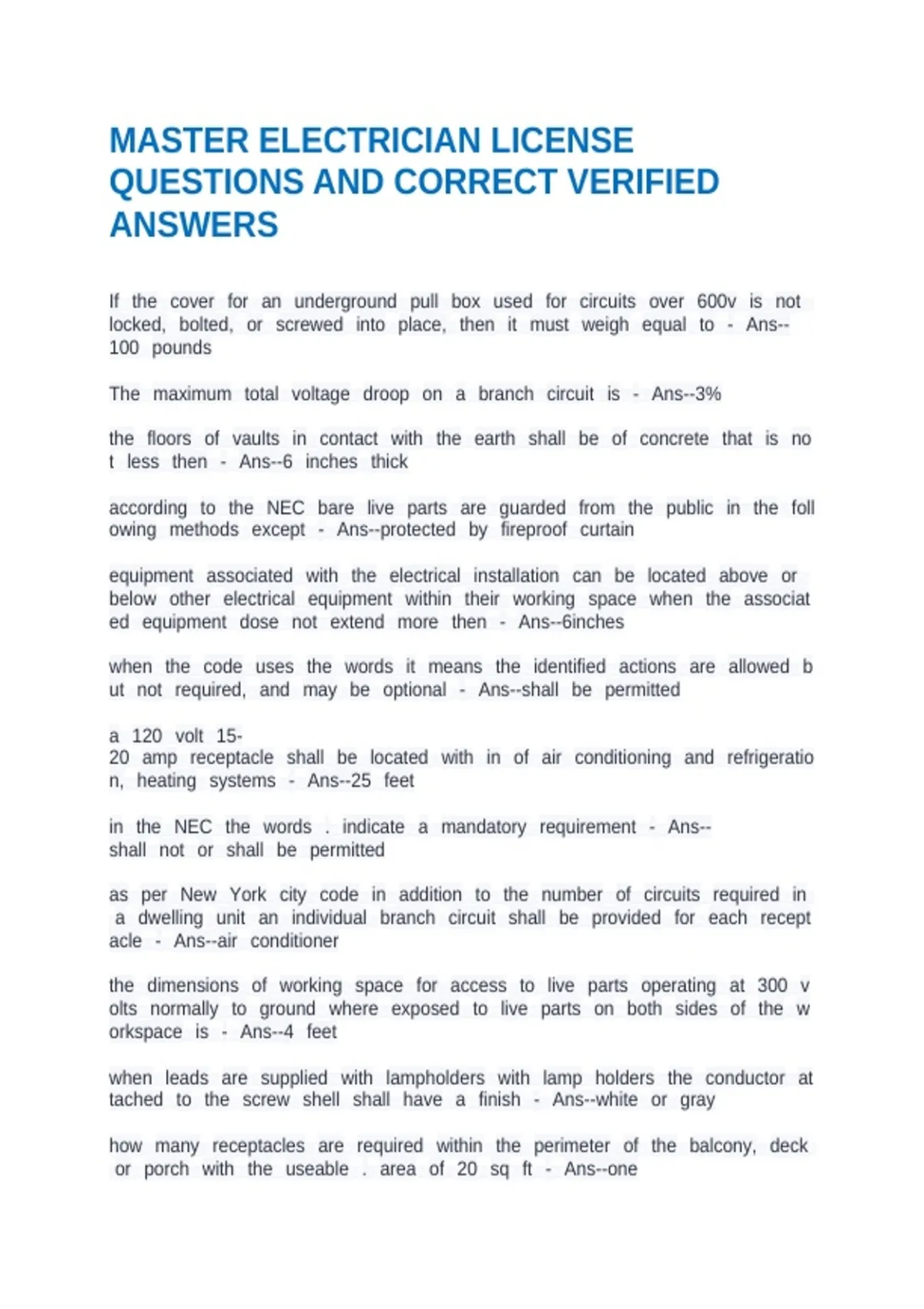 MASTER ELECTRICIAN LICENSE QUESTIONS AND CORRECT VERIFIED ANSWERS

If the cover for an underground pull box used for circuits over 600v is not locked, bolted, or screwed into place, then it must weigh equal to - Ans--100 pounds

The maximum total voltage droop on a branch circuit is - Ans--3%

the floors of vaults in contact with the earth shall be of concrete that is no t less then - Ans--6 inches thick

according to the NEC bare live parts are guarded from the public in the foll owing methods except - Ans--protected by fireproof curtain

equipment associated with the electrical installation can be located above or below other electrical equipment within their working space when the associat ed equipment dose not extend more then - Ans--6inches

when the code uses the words it means the identified actions are allowed b ut not required, and may be optional - Ans--shall be permitted

a 120 volt 15-20 amp receptacle shall be located with in of air conditioning and refrigeratio n, heating systems - Ans--25 feet

in the NEC the words . indicate a mandatory requirement - Ans--shall not or shall be permitted

as per New York city code in addition to the number of circuits required in a dwelling unit an individual branch circuit shall be provided for each recept acle - Ans--air conditioner

the dimensions of working space for access to live parts operating at 300 v olts normally to ground where exposed to live parts on both sides of the w orkspace is - Ans--4 feet

when leads are supplied with lampholders with lamp holders the conductor at tached to the screw shell shall have a finish - Ans--white or gray

how many receptacles are required within the perimeter of the balcony, deck or porch with the useable . area of 20 sq ft - Ans--one